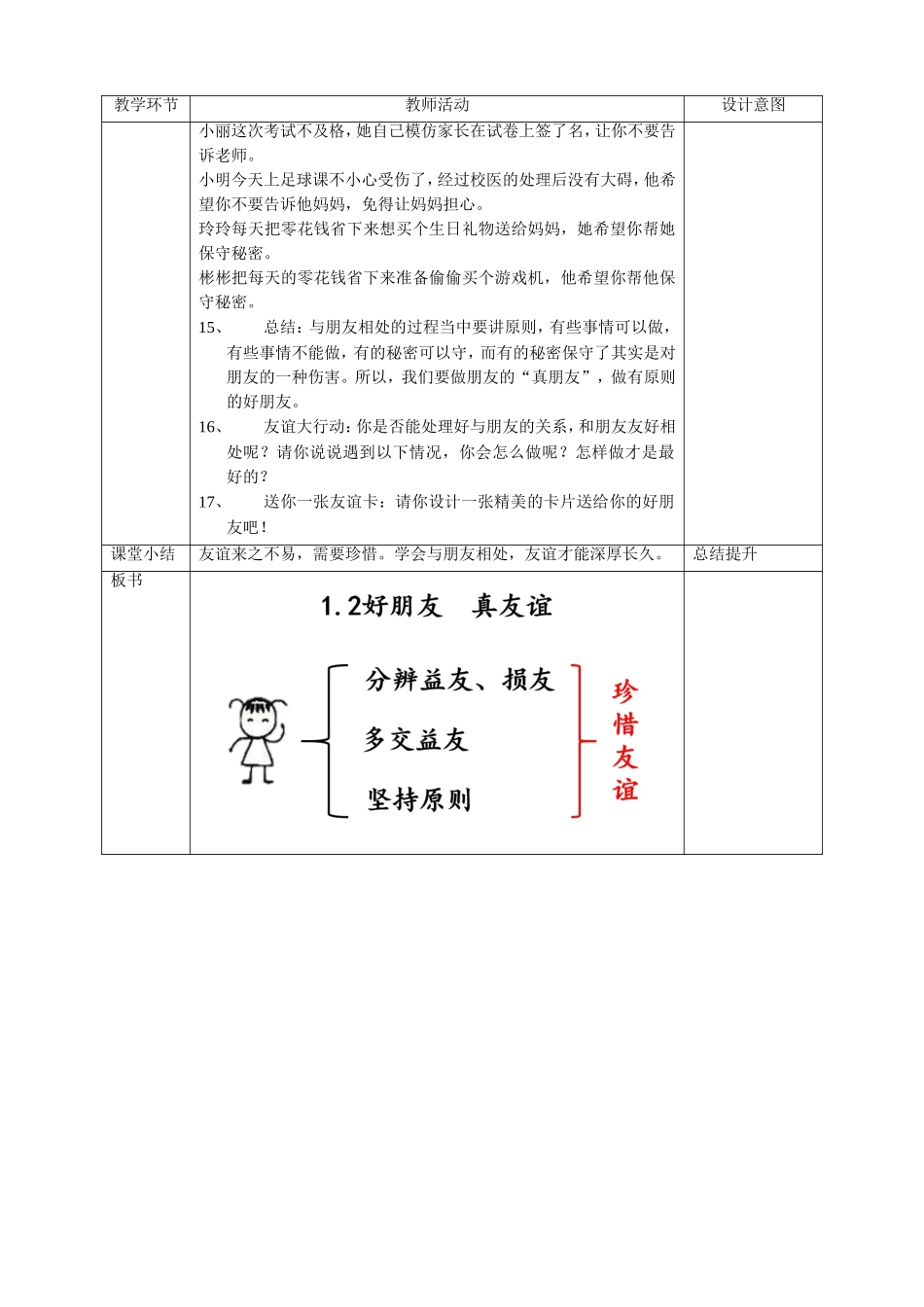 | 教学环节 | 教师活动 | 设计意图 |
|---|---|---|
| | 小丽这次考试不及格，她自己模仿家长在试卷上签了名，让你不要告诉老师。<br>小明今天上足球课不小心受伤了，经过校医的处理后没有大碍，他希望你不要告诉他妈妈，免得让妈妈担心。<br>玲玲每天把零花钱省下来想买个生日礼物送给妈妈，她希望你帮她保守秘密。<br>彬彬把每天的零花钱省下来准备偷偷买个游戏机，他希望你帮他保守秘密。<br>15、 总结：与朋友相处的过程当中要讲原则，有些事情可以做，有些事情不能做，有的秘密可以守，而有的秘密保守了其实是对朋友的一种伤害。所以，我们要做朋友的“真朋友”，做有原则的好朋友。<br>16、 友谊大行动：你是否能处理好与朋友的关系，和朋友友好相处呢？请你说说遇到以下情况，你会怎么做呢？怎样做才是最好的？<br>17、 送你一张友谊卡：请你设计一张精美的卡片送给你的好朋友吧！ | |
| 课堂小结 | 友谊来之不易，需要珍惜。学会与朋友相处，友谊才能深厚长久。 | 总结提升 |
| 板书 | 1.2好朋友 真友谊<br>分辨益友、损友<br>多交益友<br>坚持原则<br>珍惜友谊 | |